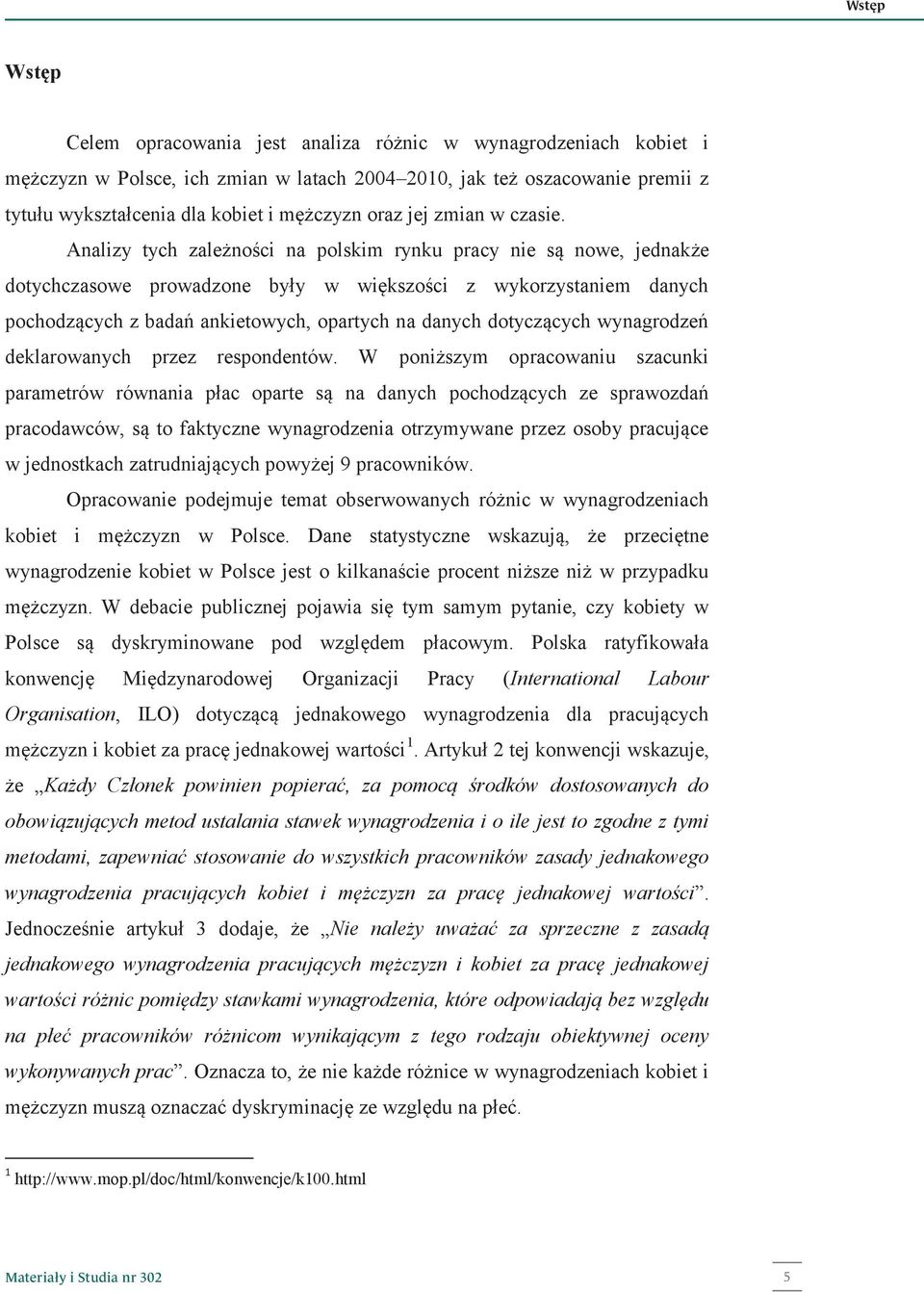 Wstęp

Wstęp

Celem opracowania jest analiza różnic w wynagrodzeniach kobiet i mężczyzn w Polsce, ich zmian w latach 2004–2010, jak też oszacowanie premii z tytułu wykształcenia dla kobiet i mężczyzn oraz jej zmian w czasie.

Analizy tych zależności na polskim rynku pracy nie są nowe, jednakże dotychczasowe prowadzone były w większości z wykorzystaniem danych pochodzących z badań ankietowych, opartych na danych dotyczących wynagrodzeń deklarowanych przez respondentów. W poniższym opracowaniu szacunki parametrów równania płac oparte są na danych pochodzących ze sprawozdań pracodawców, są to faktyczne wynagrodzenia otrzymywane przez osoby pracujące w jednostkach zatrudniających powyżej 9 pracowników.

Opracowanie podejmuje temat obserwowanych różnic w wynagrodzeniach kobiet i mężczyzn w Polsce. Dane statystyczne wskazują, że przeciętne wynagrodzenie kobiet w Polsce jest o kilkanaście procent niższe niż w przypadku mężczyzn. W debacie publicznej pojawia się tym samym pytanie, czy kobiety w Polsce są dyskryminowane pod względem płacowym. Polska ratyfikowała konwencję Międzynarodowej Organizacji Pracy (International Labour Organisation, ILO) dotyczącą jednakowego wynagrodzenia dla pracujących mężczyzn i kobiet za pracę jednakowej wartości$^1$. Artykuł 2 tej konwencji wskazuje, że „Każdy Członek powinien popierać, za pomocą środków dostosowanych do obowiązujących metod ustalania stawek wynagrodzenia i o ile jest to zgodne z tymi metodami, zapewniać stosowanie do wszystkich pracowników zasady jednakowego wynagrodzenia pracujących kobiet i mężczyzn za pracę jednakowej wartości”. Jednocześnie artykuł 3 dodaje, że „Nie należy uważać za sprzeczne z zasadą jednakowego wynagrodzenia pracujących mężczyzn i kobiet za pracę jednakowej wartości różnic pomiędzy stawkami wynagrodzenia, które odpowiadają bez względu na płeć pracowników różnicom wynikającym z tego rodzaju obiektywnej oceny wykonywanych prac”. Oznacza to, że nie każde różnice w wynagrodzeniach kobiet i mężczyzn muszą oznaczać dyskryminację ze względu na płeć.

$^1$ http://www.mop.pl/doc/html/konwencje/k100.html

Materiały i Studia nr 302

5